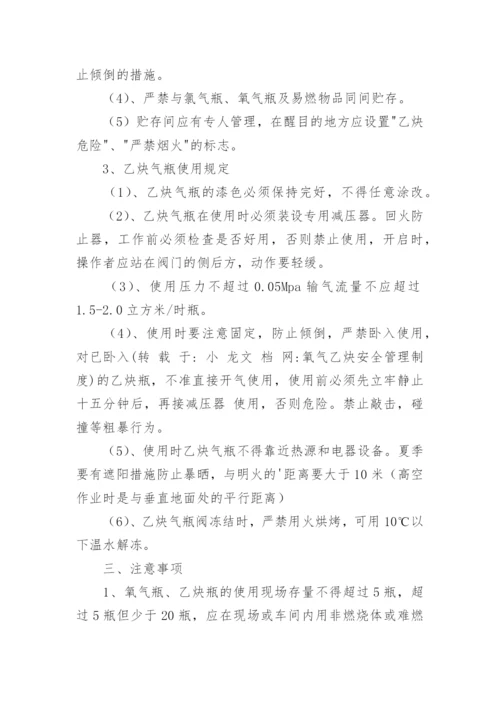 止倾倒的措施。

（4）、严禁与氯气瓶、氧气瓶及易燃物品同间贮存。

（5）贮存间应有专人管理，在醒目的地方应设置"乙炔危险"、"严禁烟火"的标志。

3、乙炔气瓶使用规定

（1）、乙炔气瓶的漆色必须保持完好，不得任意涂改。

（2）、乙炔气瓶在使用时必须装设专用减压器。回火防止器，工作前必须检查是否好用，否则禁止使用，开启时，操作者应站在阀门的侧后方，动作要轻缓。

（3）、使用压力不超过 0.05Mpa 输气流量不应超过 1.5-2.0 立方米/时瓶。

（4）、使用时要注意固定，防止倾倒，严禁卧入使用，对已卧入(转 载 于: 小 龙文 档 网:氧气乙炔安全管理制度)的乙炔瓶，不准直接开气使用，使用前必须先立牢静止十五分钟后，再接减压器 使用，否则危险。禁止敲击，碰撞等粗暴行为。

（5）、使用时乙炔气瓶不得靠近热源和电器设备。夏季要有遮阳措施防止暴晒，与明火的'距离要大于 10 米（高空作业时是与垂直地面处的平行距离）

（6）、乙炔气瓶阀冻结时，严禁用火烘烤，可用 10℃以下温水解冻。

三、注意事项

1、氧气瓶、乙炔瓶的使用现场存量不得超过 5 瓶，超过 5 瓶但少于 20 瓶，应在现场或车间内用非燃烧体或难燃